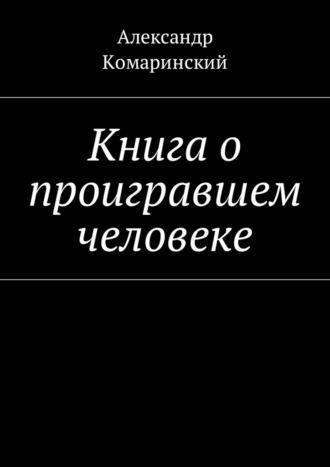 Александр Комаринский

Книга о проигравшем человеке